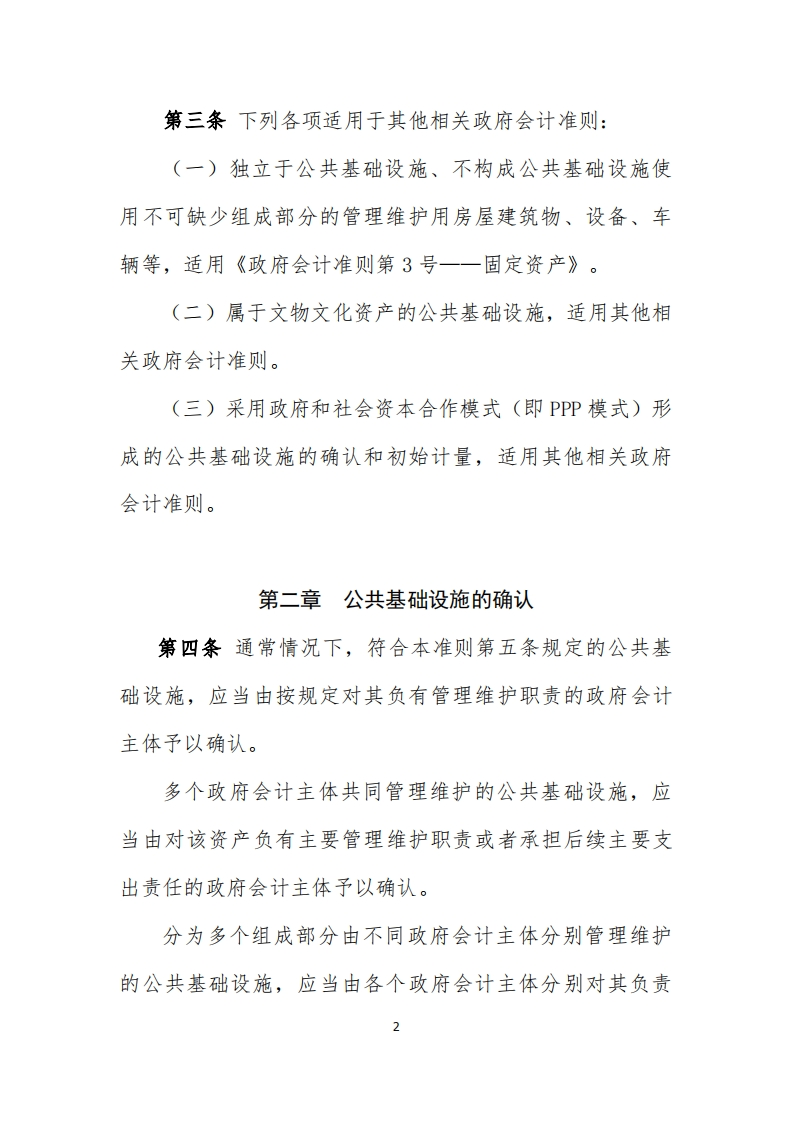 第三条 下列各项适用于其他相关政府会计准则：

（一）独立于公共基础设施、不构成公共基础设施使用不可缺少组成部分的管理维护用房屋建筑物、设备、车辆等，适用《政府会计准则第 3 号——固定资产》。

（二）属于文物文化资产的公共基础设施，适用其他相关政府会计准则。

（三）采用政府和社会资本合作模式（即 PPP 模式）形成的公共基础设施的确认和初始计量，适用其他相关政府会计准则。

第二章 公共基础设施的确认

第四条 通常情况下，符合本准则第五条规定的公共基础设施，应当由按规定对其负有管理维护职责的政府会计主体予以确认。

多个政府会计主体共同管理维护的公共基础设施，应当由对该资产负有主要管理维护职责或者承担后续主要支出责任的政府会计主体予以确认。

分为多个组成部分由不同政府会计主体分别管理维护的公共基础设施，应当由各个政府会计主体分别对其负责

2